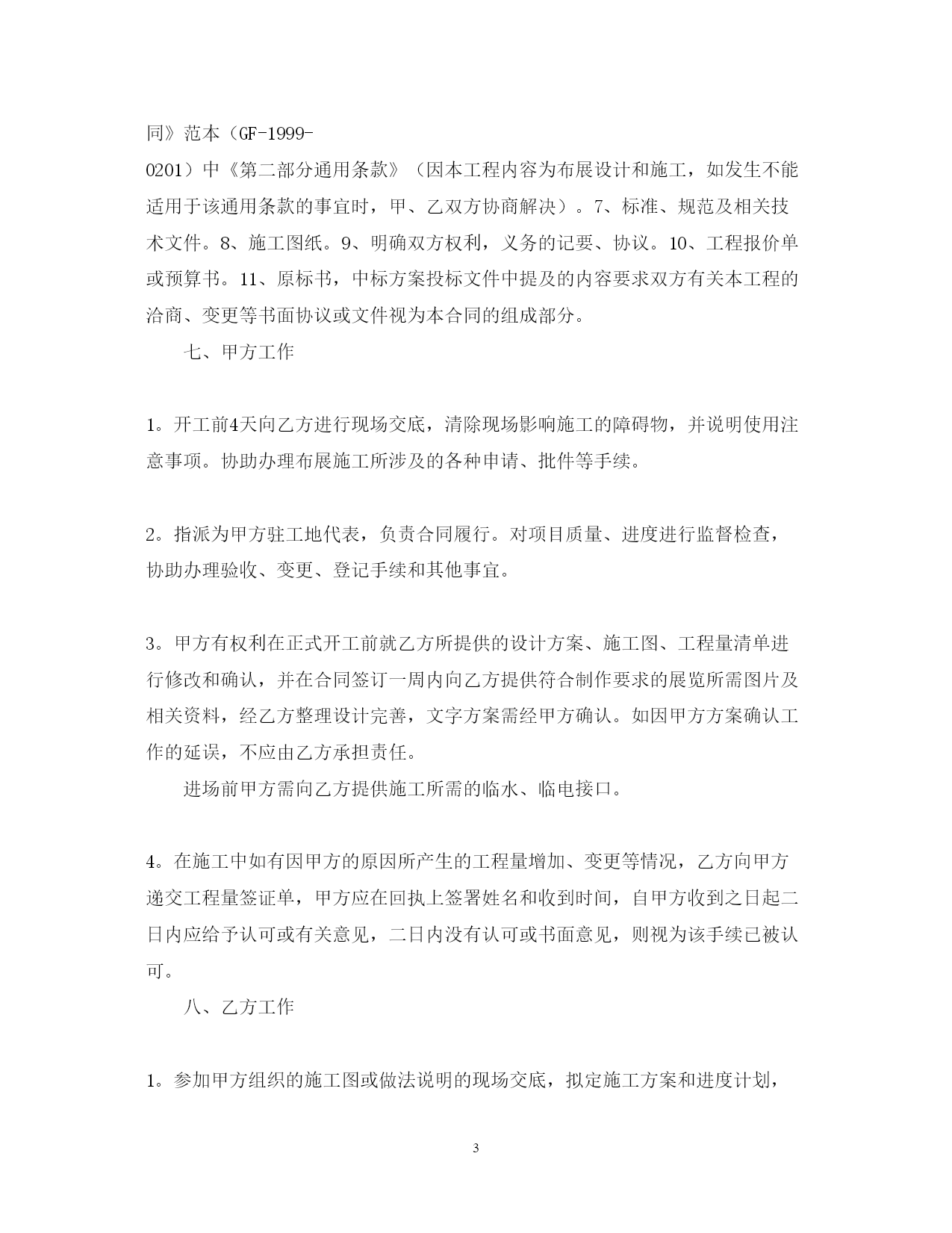 同》范本（GF-1999-0201）中《第二部分通用条款》（因本工程内容为布展设计和施工，如发生不能适用于该通用条款的事宜时，甲、乙双方协商解决）。7、标准、规范及相关技术文件。8、施工图纸。9、明确双方权利，义务的记要、协议。10、工程报价单或预算书。11、原标书，中标方案投标文件中提及的内容要求双方有关本工程的洽商、变更等书面协议或文件视为本合同的组成部分。

七、甲方工作

1。开工前4天向乙方进行现场交底，清除现场影响施工的障碍物，并说明使用注意事项。协助办理布展施工所涉及的各种申请、批件等手续。

2。指派为甲方驻工地代表，负责合同履行。对项目质量、进度进行监督检查，协助办理验收、变更、登记手续和其他事宜。

3。甲方有权利在正式开工前就乙方所提供的设计方案、施工图、工程量清单进行修改和确认，并在合同签订一周内向乙方提供符合制作要求的展览所需图片及相关资料，经乙方整理设计完善，文字方案需经甲方确认。如因甲方方案确认工作的延误，不应由乙方承担责任。

进场前甲方需向乙方提供施工所需的临水、临电接口。

4。在施工中如有因甲方的原因所产生的工程量增加、变更等情况，乙方向甲方递交工程量签证单，甲方应在回执上签署姓名和收到时间，自甲方收到之日起二日内应给予认可或有关意见，二日内没有认可或书面意见，则视为该手续已被认可。

八、乙方工作

1。参加甲方组织的施工图或做法说明的现场交底，拟定施工方案和进度计划，

3